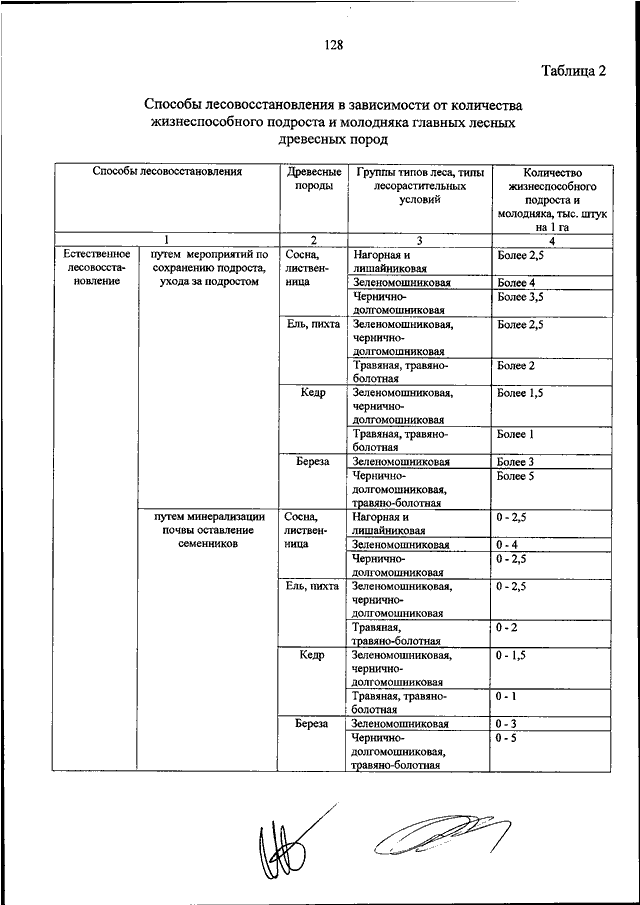 128

Таблица 2

Способы лесовосстановления в зависимости от количества жизнеспособного подроста и молодняка главных лесных древесных пород

| Способы лесовосстановления | | Древесные породы | Группы типов леса, типы лесорастительных условий | Количество жизнеспособного подроста и молодняка, тыс. штук на 1 га |
|---|---|---|---|---|
| 1 | | 2 | 3 | 4 |
| Естественное лесовосстановление | путем мероприятий по сохранению подроста, ухода за подростом | Сосна, лиственница | Нагорная и лишайниковая | Более 2,5 |
| | | | Зеленомошниковая | Более 4 |
| | | | Чернично-долгомошниковая | Более 3,5 |
| | | Ель, пихта | Зеленомошниковая, чернично-долгомошниковая | Более 2,5 |
| | | | Травяная, травяно-болотная | Более 2 |
| | | Кедр | Зеленомошниковая, чернично-долгомошниковая | Более 1,5 |
| | | | Травяная, травяно-болотная | Более 1 |
| | | Береза | Зеленомошниковая | Более 3 |
| | | | Чернично-долгомошниковая, травяно-болотная | Более 5 |
| | путем минерализации почвы оставление семенников | Сосна, лиственница | Нагорная и лишайниковая | 0 - 2,5 |
| | | | Зеленомошниковая | 0 - 4 |
| | | | Чернично-долгомошниковая | 0 - 2,5 |
| | | Ель, пихта | Зеленомошниковая, чернично-долгомошниковая | 0 - 2,5 |
| | | | Травяная, травяно-болотная | 0 - 2 |
| | | Кедр | Зеленомошниковая, чернично-долгомошниковая | 0 - 1,5 |
| | | | Травяная, травяно-болотная | 0 - 1 |
| | | Береза | Зеленомошниковая | 0 - 3 |
| | | | Чернично-долгомошниковая, травяно-болотная | 0 - 5 |